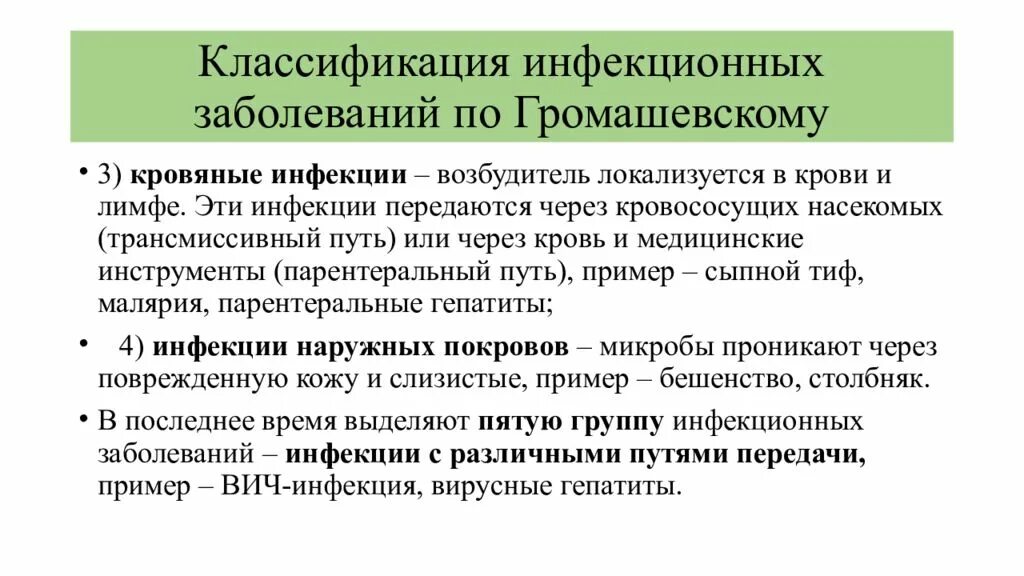 Классификация инфекционных заболеваний по Громашевскому

• 3) кровяные инфекции – возбудитель локализуется в крови и лимфе. Эти инфекции передаются через кровососущих насекомых (трансмиссивный путь) или через кровь и медицинские инструменты (парентеральный путь), пример – сыпной тиф, малярия, парентеральные гепатиты;

• 4) инфекции наружных покровов – микробы проникают через поврежденную кожу и слизистые, пример – бешенство, столбняк.

• В последнее время выделяют пятую группу инфекционных заболеваний – инфекции с различными путями передачи, пример – ВИЧ-инфекция, вирусные гепатиты.